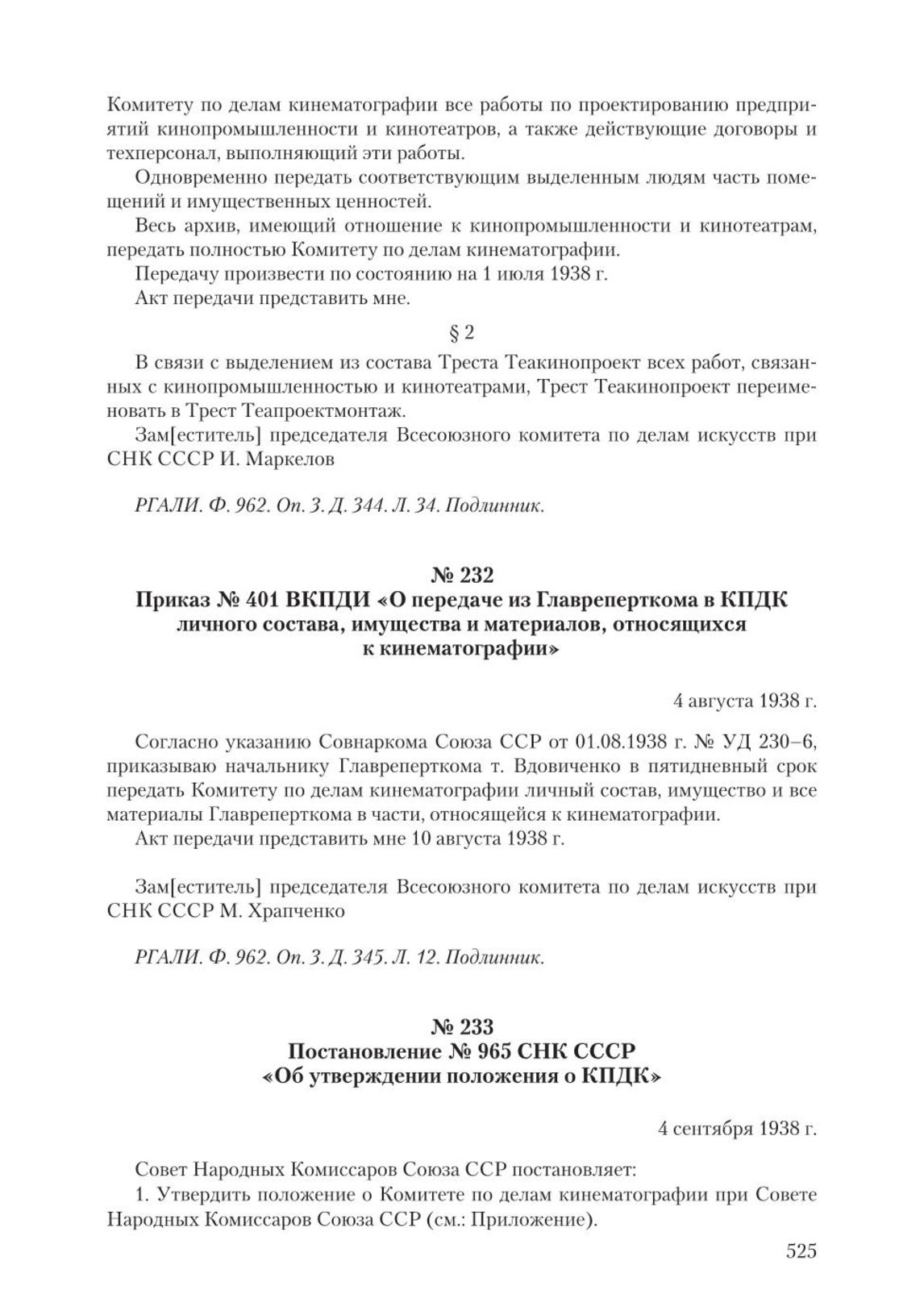 Комитету по делам кинематографии все работы по проектированию предприятий кинопромышленности и кинотеатров, а также действующие договоры и техперсонал, выполняющий эти работы.

Одновременно передать соответствующим выделенным людям часть помещений и имущественных ценностей.

Весь архив, имеющий отношение к кинопромышленности и кинотеатрам, передать полностью Комитету по делам кинематографии.

Передачу произвести по состоянию на 1 июля 1938 г.

Акт передачи представить мне.

§ 2

В связи с выделением из состава Треста Теакинопроект всех работ, связанных с кинопромышленностью и кинотеатрами, Трест Теакинопроект переименовать в Трест Теапроектмонтаж.

Зам[еститель] председателя Всесоюзного комитета по делам искусств при СНК СССР И. Маркелов

РГАЛИ. Ф. 962. Оп. 3. Д. 344. Л. 34. Подлинник.

№ 232
Приказ № 401 ВКПДИ «О передаче из Главреперткома в КПДК личного состава, имущества и материалов, относящихся к кинематографии»

4 августа 1938 г.

Согласно указанию Совнаркома Союза ССР от 01.08.1938 г. № УД 230–6, приказываю начальнику Главреперткома т. Вдовиченко в пятидневный срок передать Комитету по делам кинематографии личный состав, имущество и все материалы Главреперткома в части, относящейся к кинематографии.

Акт передачи представить мне 10 августа 1938 г.

Зам[еститель] председателя Всесоюзного комитета по делам искусств при СНК СССР М. Храпченко

РГАЛИ. Ф. 962. Оп. 3. Д. 345. Л. 12. Подлинник.

№ 233
Постановление № 965 СНК СССР
«Об утверждении положения о КПДК»

4 сентября 1938 г.

Совет Народных Комиссаров Союза ССР постановляет:

1. Утвердить положение о Комитете по делам кинематографии при Совете Народных Комиссаров Союза ССР (см.: Приложение).

525